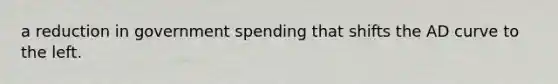 a reduction in government spending that shifts the AD curve to the left.